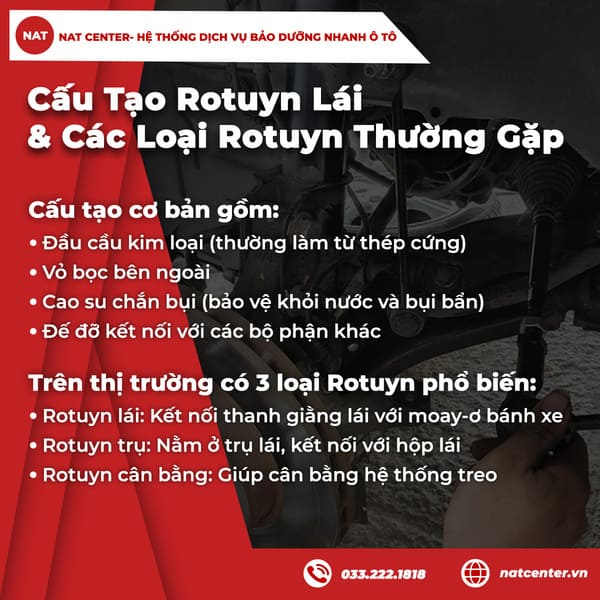 NAT

NAT CENTER- HỆ THỐNG DỊCH VỤ BẢO DƯỠNG NHANH Ô TÔ

Cấu Tạo Rotuyn Lái
& Các Loại Rotuyn Thường Gặp

Cấu tạo cơ bản gồm:
• Đầu cầu kim loại (thường làm từ thép cứng)
• Vỏ bọc bên ngoài
• Cao su chắn bụi (bảo vệ khỏi nước và bụi bẩn)
• Đế đỡ kết nối với các bộ phận khác

Trên thị trường có 3 loại Rotuyn phổ biến:
• Rotuyn lái: Kết nối thanh giằng lái với moay-ơ bánh xe
• Rotuyn trụ: Nằm ở trụ lái, kết nối với hộp lái
• Rotuyn cân bằng: Giúp cân bằng hệ thống treo

033.222.1818

natcenter.vn